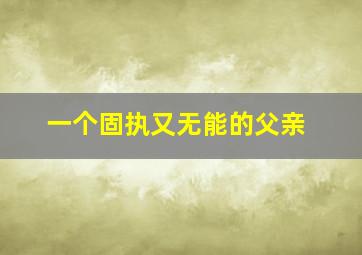 一个固执又无能的父亲